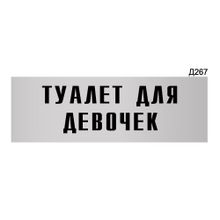 Д267

ТУАЛЕТ ДЛЯ ДЕВОЧЕК